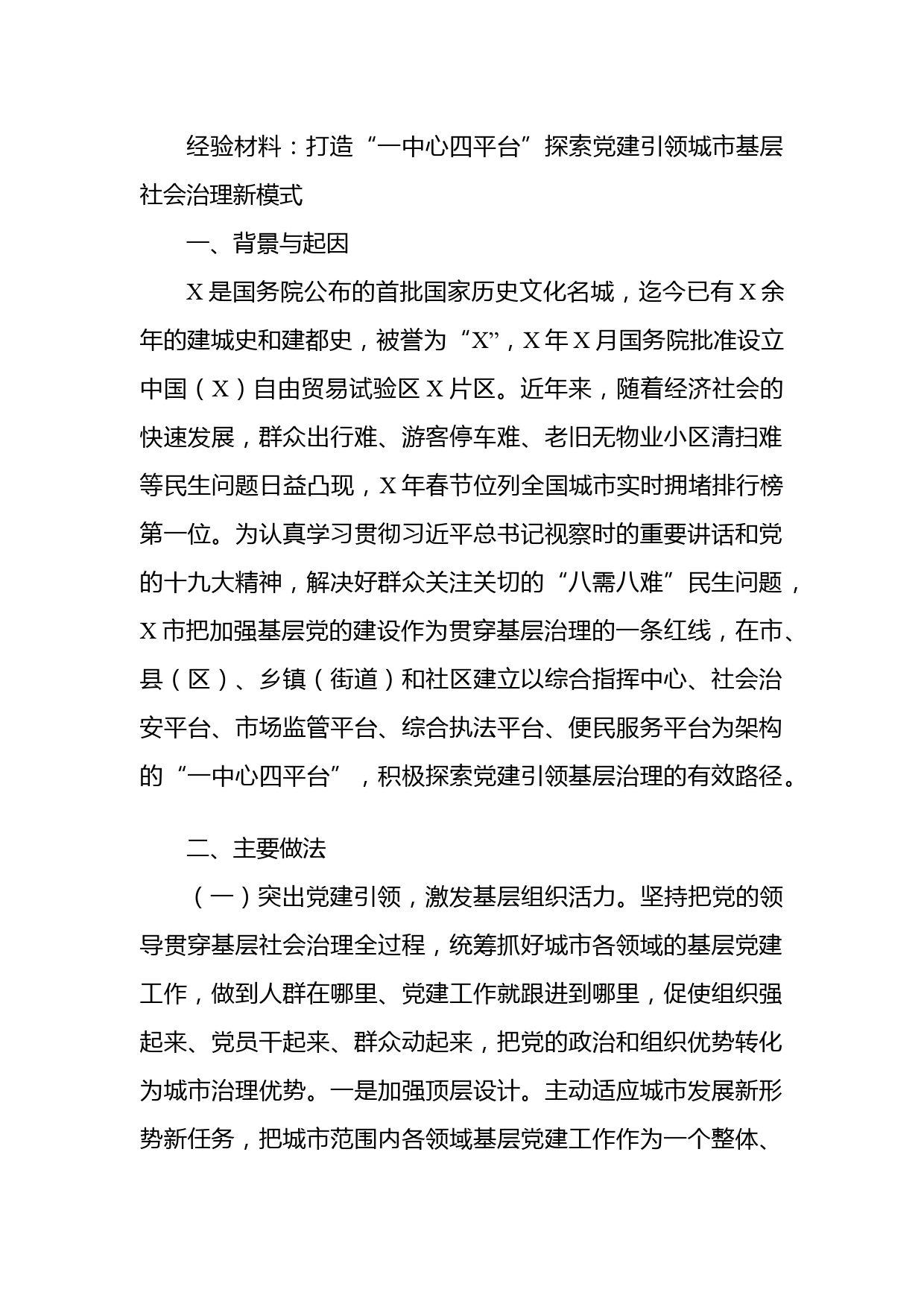 经验材料：打造“一中心四平台”探索党建引领城市基层社会治理新模式

一、背景与起因

X是国务院公布的首批国家历史文化名城，迄今已有X余年的建城史和建都史，被誉为“X”，X年X月国务院批准设立中国（X）自由贸易试验区X片区。近年来，随着经济社会的快速发展，群众出行难、游客停车难、老旧无物业小区清扫难等民生问题日益凸现，X年春节位列全国城市实时拥堵排行榜第一位。为认真学习贯彻习近平总书记视察时的重要讲话和党的十九大精神，解决好群众关注关切的“八需八难”民生问题，X市把加强基层党的建设作为贯穿基层治理的一条红线，在市、县（区）、乡镇（街道）和社区建立以综合指挥中心、社会治安平台、市场监管平台、综合执法平台、便民服务平台为架构的“一中心四平台”，积极探索党建引领基层治理的有效路径。

二、主要做法

（一）突出党建引领，激发基层组织活力。坚持把党的领导贯穿基层社会治理全过程，统筹抓好城市各领域的基层党建工作，做到人群在哪里、党建工作就跟进到哪里，促使组织强起来、党员干起来、群众动起来，把党的政治和组织优势转化为城市治理优势。一是加强顶层设计。主动适应城市发展新形势新任务，把城市范围内各领域基层党建工作作为一个整体、